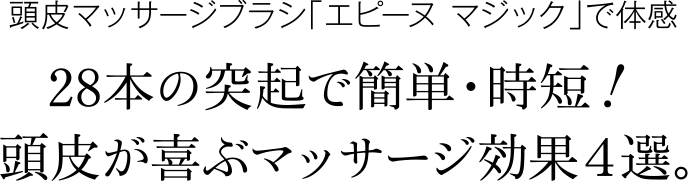 頭皮マッサージブラシ「エピーヌ マジック」で体感

28本の突起で簡単・時短！
頭皮が喜ぶマッサージ効果４選。